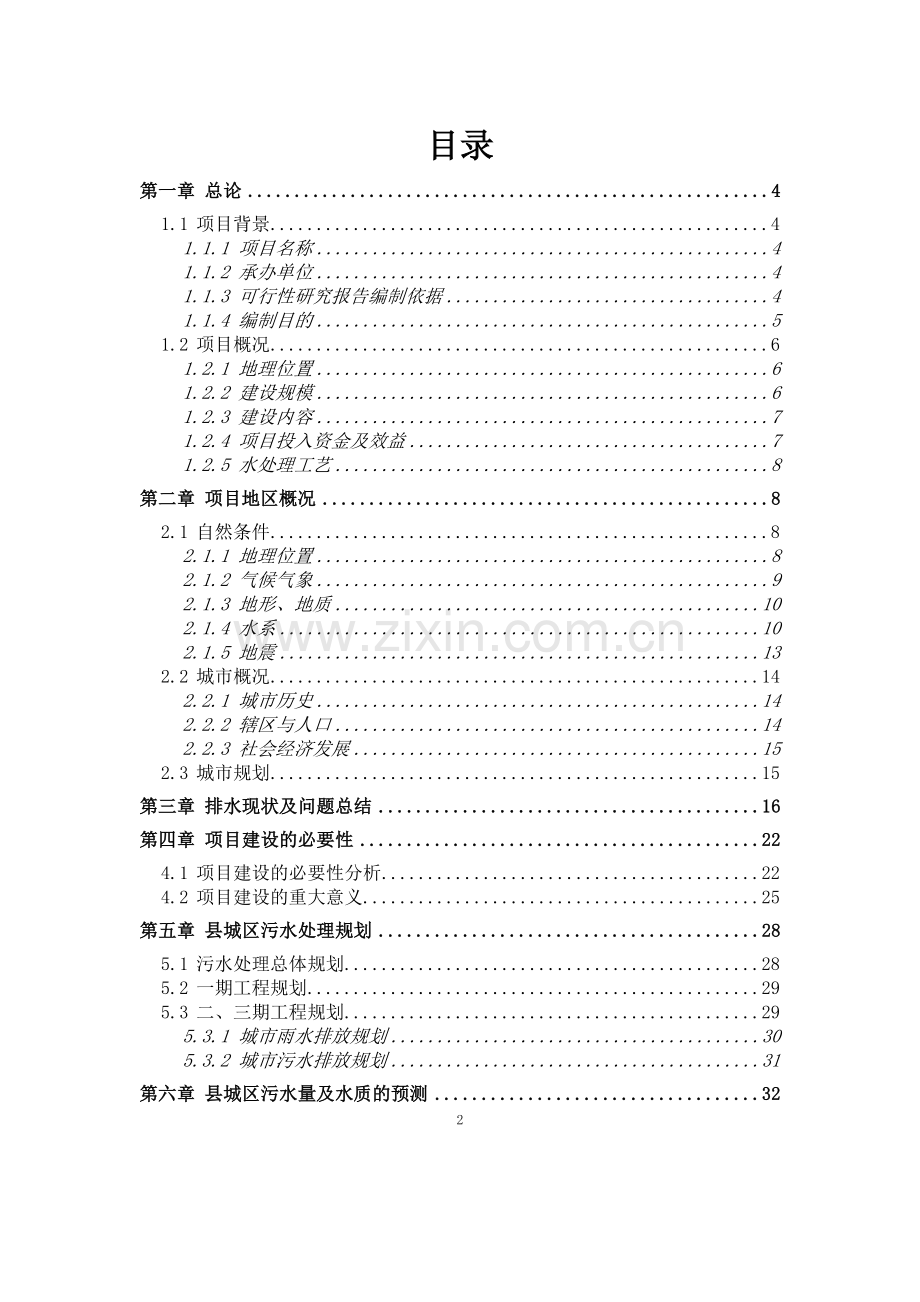 目录

第一章 总论 4

1.1 项目背景 4

1.1.1 项目名称 4

1.1.2 承办单位 4

1.1.3 可行性研究报告编制依据 4

1.1.4 编制目的 5

1.2 项目概况 6

1.2.1 地理位置 6

1.2.2 建设规模 6

1.2.3 建设内容 7

1.2.4 项目投入资金及效益 7

1.2.5 水处理工艺 8

第二章 项目地区概况 8

2.1 自然条件 8

2.1.1 地理位置 8

2.1.2 气候气象 9

2.1.3 地形、地质 10

2.1.4 水系 10

2.1.5 地震 13

2.2 城市概况 14

2.2.1 城市历史 14

2.2.2 辖区与人口 14

2.2.3 社会经济发展 15

2.3 城市规划 15

第三章 排水现状及问题总结 16

第四章 项目建设的必要性 22

4.1 项目建设的必要性分析 22

4.2 项目建设的重大意义 25

第五章 县城区污水处理规划 28

5.1 污水处理总体规划 28

5.2 一期工程规划 29

5.3 二、三期工程规划 29

5.3.1 城市雨水排放规划 30

5.3.2 城市污水排放规划 31

第六章 县城区污水量及水质的预测 32

2

www.zixin.com.cn